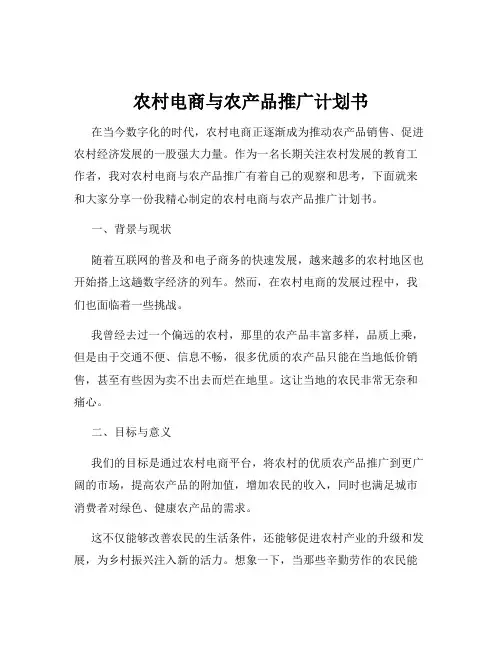 农村电商与农产品推广计划书

在当今数字化的时代，农村电商正逐渐成为推动农产品销售、促进农村经济发展的一股强大力量。作为一名长期关注农村发展的教育工作者，我对农村电商与农产品推广有着自己的观察和思考，下面就来和大家分享一份我精心制定的农村电商与农产品推广计划书。

一、背景与现状

随着互联网的普及和电子商务的快速发展，越来越多的农村地区也开始搭上这趟数字经济的列车。然而，在农村电商的发展过程中，我们也面临着一些挑战。

我曾经去过一个偏远的农村，那里的农产品丰富多样，品质上乘，但是由于交通不便、信息不畅，很多优质的农产品只能在当地低价销售，甚至有些因为卖不出去而烂在地里。这让当地的农民非常无奈和痛心。

二、目标与意义

我们的目标是通过农村电商平台，将农村的优质农产品推广到更广阔的市场，提高农产品的附加值，增加农民的收入，同时也满足城市消费者对绿色、健康农产品的需求。

这不仅能够改善农民的生活条件，还能够促进农村产业的升级和发展，为乡村振兴注入新的活力。想象一下，当那些辛勤劳作的农民能